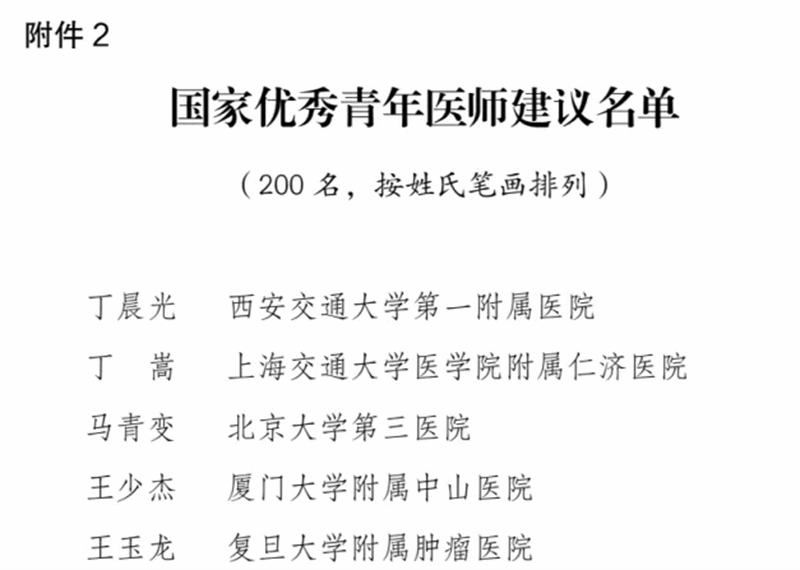 附件2

国家优秀青年医师建议名单

（200名，按姓氏笔画排列）

丁晨光 西安交通大学第一附属医院

丁 嵩 上海交通大学医学院附属仁济医院

马青变 北京大学第三医院

王少杰 厦门大学附属中山医院

王玉龙 复旦大学附属肿瘤医院